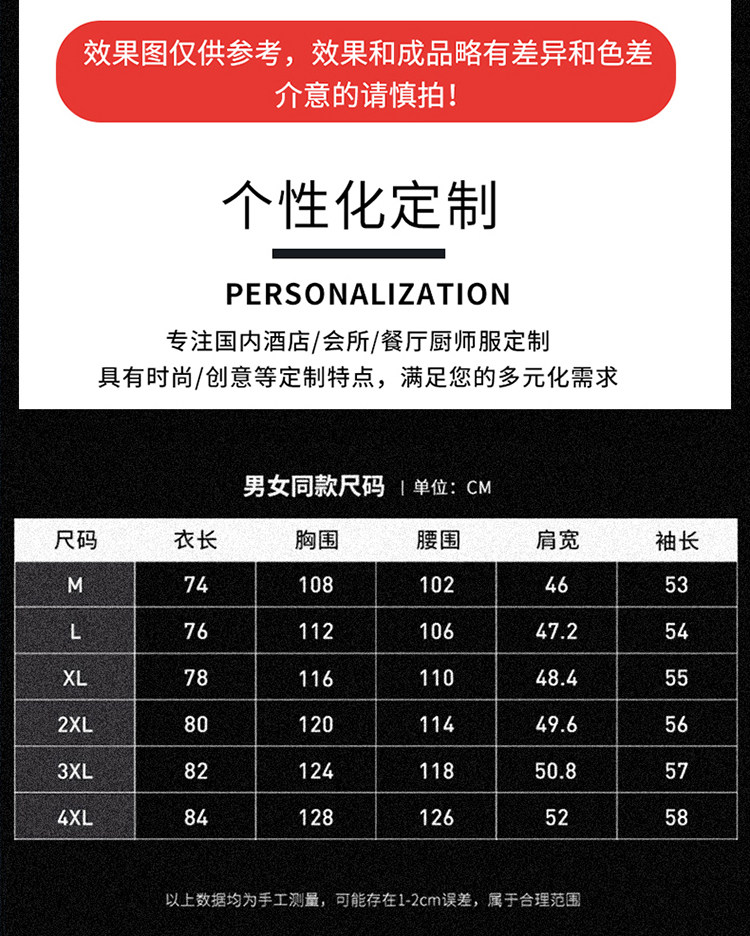 效果图仅供参考，效果和成品略有差异和色差
介意的请慎拍！

个性化定制

PERSONALIZATION

专注国内酒店/会所/餐厅厨师服定制
具有时尚/创意等定制特点，满足您的多元化需求

男女同款尺码 | 单位：CM

| 尺码 | 衣长 | 胸围 | 腰围 | 肩宽 | 袖长 |
|---|---|---|---|---|---|
| M | 74 | 108 | 102 | 46 | 53 |
| L | 76 | 112 | 106 | 47.2 | 54 |
| XL | 78 | 116 | 110 | 48.4 | 55 |
| 2XL | 80 | 120 | 114 | 49.6 | 56 |
| 3XL | 82 | 124 | 118 | 50.8 | 57 |
| 4XL | 84 | 128 | 126 | 52 | 58 |

以上数据均为手工测量，可能存在1-2cm误差，属于合理范围